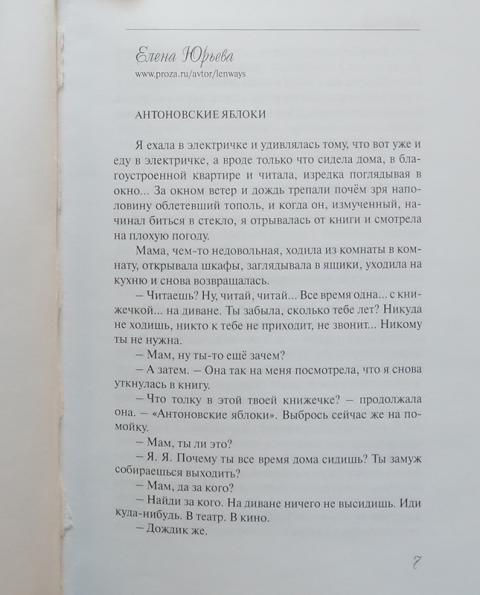 Елена Юрьева
www.proza.ru/avtor/lenways

АНТОНОВСКИЕ ЯБЛОКИ

Я ехала в электричке и удивлялась тому, что вот уже и еду в электричке, а вроде только что сидела дома, в благоустроенной квартире и читала, изредка поглядывая в окно... За окном ветер и дождь трепали почём зря наполовину облетевший тополь, и когда он, измученный, начинал биться в стекло, я отрывалась от книги и смотрела на плохую погоду.

Мама, чем-то недовольная, ходила из комнаты в комнату, открывала шкафы, заглядывала в ящики, уходила на кухню и снова возвращалась.

– Читаешь? Ну, читай, читай... Все время одна... с книжечкой... на диване. Ты забыла, сколько тебе лет? Никуда не ходишь, никто к тебе не приходит, не звонит... Никому ты не нужна.

– Мам, ну ты-то ещё зачем?

– А затем. – Она так на меня посмотрела, что я снова уткнулась в книгу.

– Что толку в этой твоей книжечке? – продолжала она. – «Антоновские яблоки». Выбрось сейчас же на помойку.

– Мам, ты ли это?

– Я. Я. Почему ты все время дома сидишь? Ты замуж собираешься выходить?

– Мам, да за кого?

– Найди за кого. На диване ничего не высидишь. Иди куда-нибудь. В театр. В кино.

– Дождик же.

7